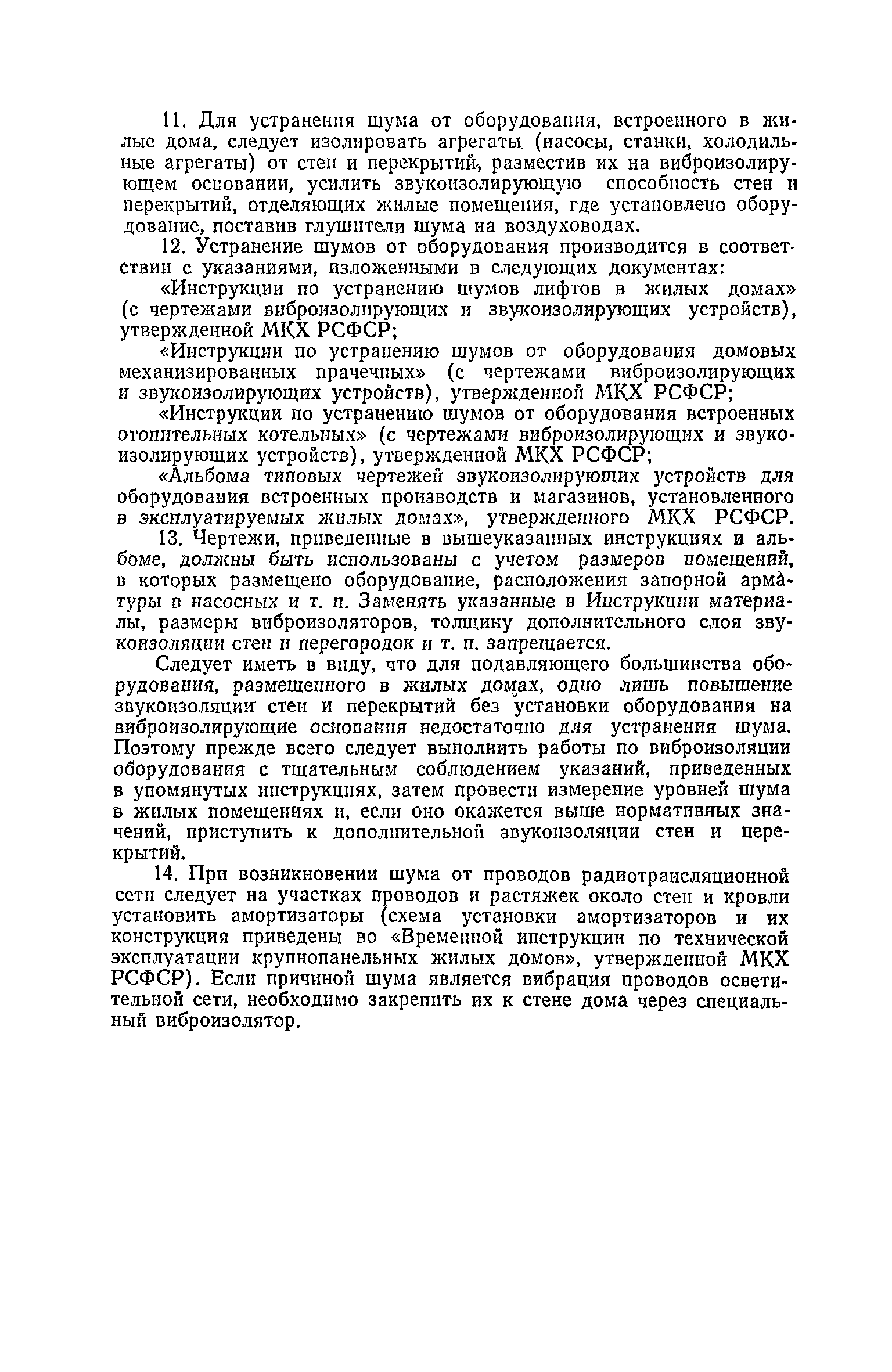 11. Для устранения шума от оборудования, встроенного в жилые дома, следует изолировать агрегаты (насосы, станки, холодильные агрегаты) от стен и перекрытий, разместив их на виброизолирующем основании, усилить звукоизолирующую способность стен и перекрытий, отделяющих жилые помещения, где установлено оборудование, поставив глушители шума на воздуховодах.

12. Устранение шумов от оборудования производится в соответствии с указаниями, изложенными в следующих документах:

«Инструкции по устранению шумов лифтов в жилых домах» (с чертежами виброизолирующих и звукоизолирующих устройств), утвержденной МКХ РСФСР;

«Инструкции по устранению шумов от оборудования домовых механизированных прачечных» (с чертежами виброизолирующих и звукоизолирующих устройств), утвержденной МКХ РСФСР;

«Инструкции по устранению шумов от оборудования встроенных отопительных котельных» (с чертежами виброизолирующих и звукоизолирующих устройств), утвержденной МКХ РСФСР;

«Альбома типовых чертежей звукоизолирующих устройств для оборудования встроенных производств и магазинов, установленного в эксплуатируемых жилых домах», утвержденного МКХ РСФСР.

13. Чертежи, приведенные в вышеуказанных инструкциях и альбоме, должны быть использованы с учетом размеров помещений, в которых размещено оборудование, расположения запорной арматуры в насосных и т. п. Заменять указанные в Инструкции материалы, размеры виброизоляторов, толщину дополнительного слоя звукоизоляции стен и перегородок и т. п. запрещается.

Следует иметь в виду, что для подавляющего большинства оборудования, размещенного в жилых домах, одно лишь повышение звукоизоляции стен и перекрытий без установки оборудования на виброизолирующие основания недостаточно для устранения шума. Поэтому прежде всего следует выполнить работы по виброизоляции оборудования с тщательным соблюдением указаний, приведенных в упомянутых инструкциях, затем провести измерение уровней шума в жилых помещениях и, если оно окажется выше нормативных значений, приступить к дополнительной звукоизоляции стен и перекрытий.

14. При возникновении шума от проводов радиотрансляционной сети следует на участках проводов и растяжек около стен и кровли установить амортизаторы (схема установки амортизаторов и их конструкция приведены во «Временной инструкции по технической эксплуатации крупнопанельных жилых домов», утвержденной МКХ РСФСР). Если причиной шума является вибрация проводов осветительной сети, необходимо закрепить их к стене дома через специальный виброизолятор.